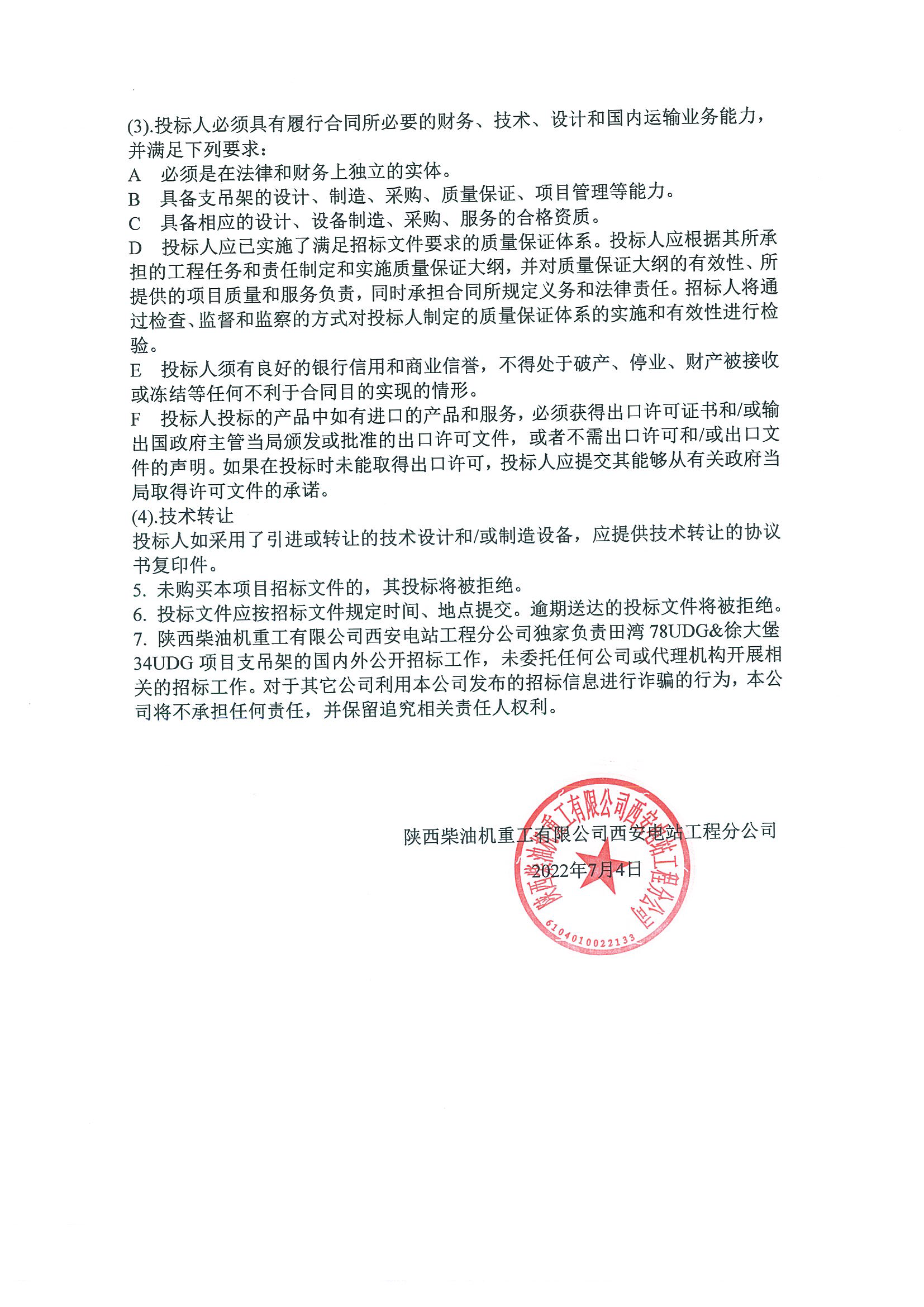 (3).投标人必须具有履行合同所必要的财务、技术、设计和国内运输业务能力，并满足下列要求：
A　必须是在法律和财务上独立的实体。
B　具备支吊架的设计、制造、采购、质量保证、项目管理等能力。
C　具备相应的设计、设备制造、采购、服务的合格资质。
D　投标人应已实施了满足招标文件要求的质量保证体系。投标人应根据其所承担的工程任务和责任制定和实施质量保证大纲，并对质量保证大纲的有效性、所提供的项目质量和服务负责，同时承担合同所规定义务和法律责任。招标人将通过检查、监督和监察的方式对投标人制定的质量保证体系的实施和有效性进行检验。
E　投标人须有良好的银行信用和商业信誉，不得处于破产、停业、财产被接收或冻结等任何不利于合同目的实现的情形。
F　投标人投标的产品中如有进口的产品和服务，必须获得出口许可证书和/或输出国政府主管当局颁发或批准的出口许可文件，或者不需出口许可和/或出口文件的声明。如果在投标时未能取得出口许可，投标人应提交其能够从有关政府当局取得许可文件的承诺。
(4).技术转让
投标人如采用了引进或转让的技术设计和/或制造设备，应提供技术转让的协议书复印件。
5. 未购买本项目招标文件的，其投标将被拒绝。
6. 投标文件应按招标文件规定时间、地点提交。逾期送达的投标文件将被拒绝。
7. 陕西柴油机重工有限公司西安电站工程分公司独家负责田湾 78UDG&徐大堡 34UDG 项目支吊架的国内外公开招标工作，未委托任何公司或代理机构开展相关的招标工作。对于其它公司利用本公司发布的招标信息进行诈骗的行为，本公司将不承担任何责任，并保留追究相关责任人权利。

陕西柴油机重工有限公司西安电站工程分公司
2022年7月4日

陕西柴油机重工有限公司西安电站工程分公司
6104010022133